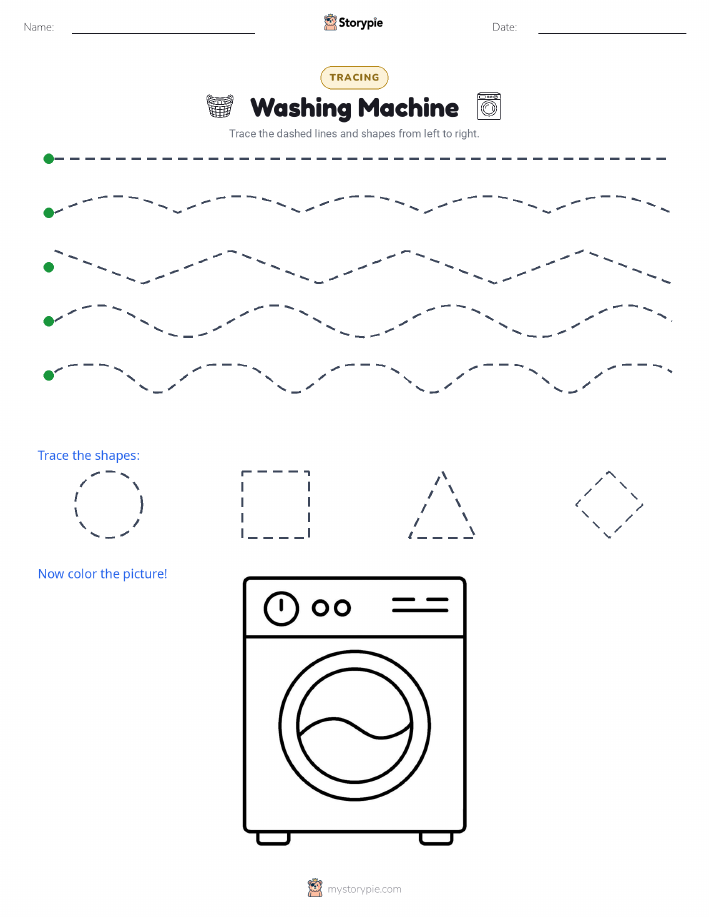 Name:

Storypie

Date:

TRACING

Washing Machine

Trace the dashed lines and shapes from left to right.

Trace the shapes:

Now color the picture!

mystorypie.com